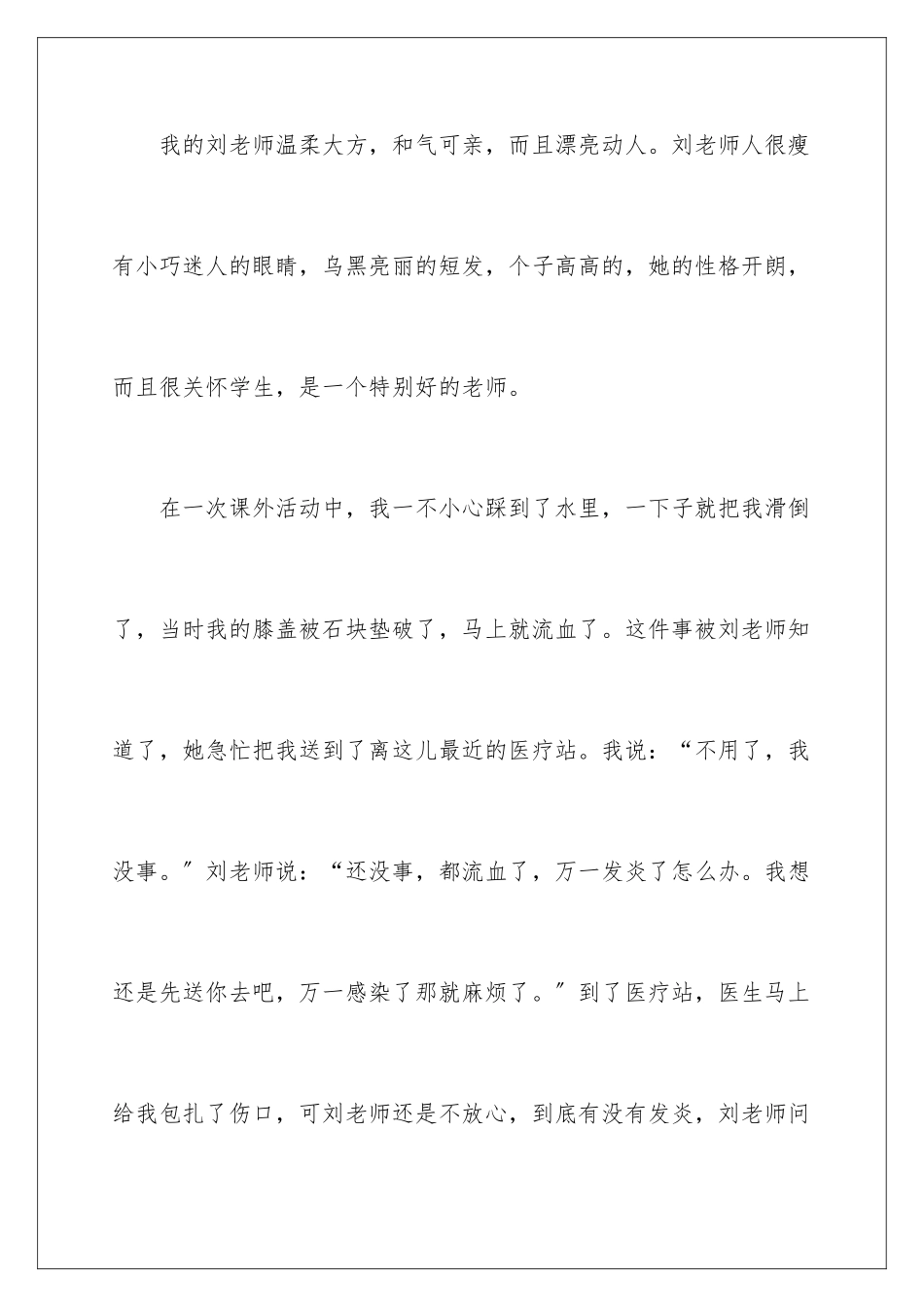 我的刘老师温柔大方，和气可亲，而且漂亮动人。刘老师人很瘦有小巧迷人的眼睛，乌黑亮丽的短发，个子高高的，她的性格开朗，而且很关怀学生，是一个特别好的老师。

在一次课外活动中，我一不小心踩到了水里，一下子就把我滑倒了，当时我的膝盖被石块垫破了，马上就流血了。这件事被刘老师知道了，她急忙把我送到了离这儿最近的医疗站。我说：“不用了，我没事。”刘老师说：“还没事，都流血了，万一发炎了怎么办。我想还是先送你去吧，万一感染了那就麻烦了。”到了医疗站，医生马上给我包扎了伤口，可刘老师还是不放心，到底有没有发炎，刘老师问